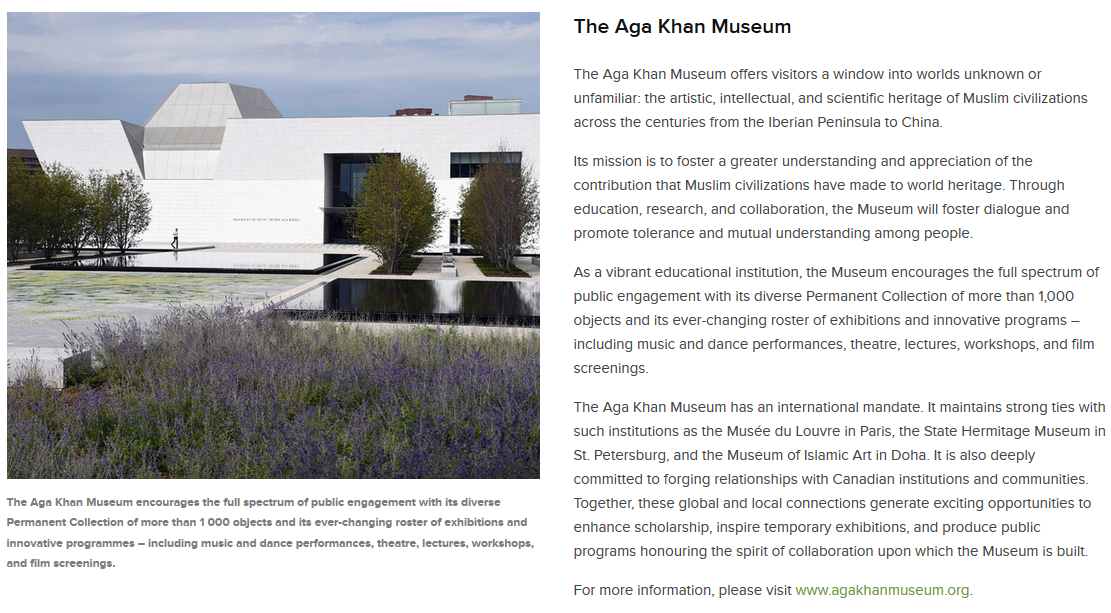 The Aga Khan Museum encourages the full spectrum of public engagement with its diverse Permanent Collection of more than 1 000 objects and its ever-changing roster of exhibitions and innovative programmes – including music and dance performances, theatre, lectures, workshops, and film screenings.

The Aga Khan Museum

The Aga Khan Museum offers visitors a window into worlds unknown or unfamiliar: the artistic, intellectual, and scientific heritage of Muslim civilizations across the centuries from the Iberian Peninsula to China.

Its mission is to foster a greater understanding and appreciation of the contribution that Muslim civilizations have made to world heritage. Through education, research, and collaboration, the Museum will foster dialogue and promote tolerance and mutual understanding among people.

As a vibrant educational institution, the Museum encourages the full spectrum of public engagement with its diverse Permanent Collection of more than 1,000 objects and its ever-changing roster of exhibitions and innovative programs – including music and dance performances, theatre, lectures, workshops, and film screenings.

The Aga Khan Museum has an international mandate. It maintains strong ties with such institutions as the Musée du Louvre in Paris, the State Hermitage Museum in St. Petersburg, and the Museum of Islamic Art in Doha. It is also deeply committed to forging relationships with Canadian institutions and communities. Together, these global and local connections generate exciting opportunities to enhance scholarship, inspire temporary exhibitions, and produce public programs honouring the spirit of collaboration upon which the Museum is built.

For more information, please visit www.agakhanmuseum.org.